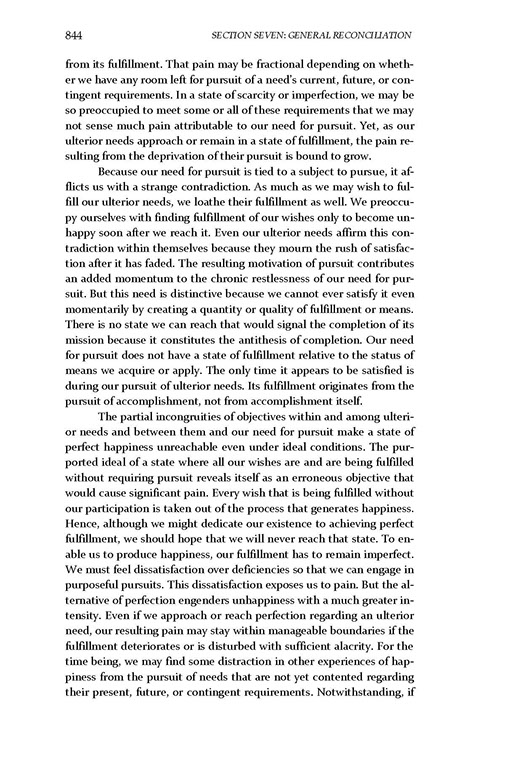 844 SECTION SEVEN: GENERAL RECONCILIATION

from its fulfillment. That pain may be fractional depending on whether we have any room left for pursuit of a need's current, future, or contingent requirements. In a state of scarcity or imperfection, we may be so preoccupied to meet some or all of these requirements that we may not sense much pain attributable to our need for pursuit. Yet, as our ulterior needs approach or remain in a state of fulfillment, the pain resulting from the deprivation of their pursuit is bound to grow.

Because our need for pursuit is tied to a subject to pursue, it afflicts us with a strange contradiction. As much as we may wish to fulfill our ulterior needs, we loathe their fulfillment as well. We preoccupy ourselves with finding fulfillment of our wishes only to become unhappy soon after we reach it. Even our ulterior needs affirm this contradiction within themselves because they mourn the rush of satisfaction after it has faded. The resulting motivation of pursuit contributes an added momentum to the chronic restlessness of our need for pursuit. But this need is distinctive because we cannot ever satisfy it even momentarily by creating a quantity or quality of fulfillment or means. There is no state we can reach that would signal the completion of its mission because it constitutes the antithesis of completion. Our need for pursuit does not have a state of fulfillment relative to the status of means we acquire or apply. The only time it appears to be satisfied is during our pursuit of ulterior needs. Its fulfillment originates from the pursuit of accomplishment, not from accomplishment itself.

The partial incongruities of objectives within and among ulterior needs and between them and our need for pursuit make a state of perfect happiness unreachable even under ideal conditions. The purported ideal of a state where all our wishes are and are being fulfilled without requiring pursuit reveals itself as an erroneous objective that would cause significant pain. Every wish that is being fulfilled without our participation is taken out of the process that generates happiness. Hence, although we might dedicate our existence to achieving perfect fulfillment, we should hope that we will never reach that state. To enable us to produce happiness, our fulfillment has to remain imperfect. We must feel dissatisfaction over deficiencies so that we can engage in purposeful pursuits. This dissatisfaction exposes us to pain. But the alternative of perfection engenders unhappiness with a much greater intensity. Even if we approach or reach perfection regarding an ulterior need, our resulting pain may stay within manageable boundaries if the fulfillment deteriorates or is disturbed with sufficient alacrity. For the time being, we may find some distraction in other experiences of happiness from the pursuit of needs that are not yet contented regarding their present, future, or contingent requirements. Notwithstanding, if